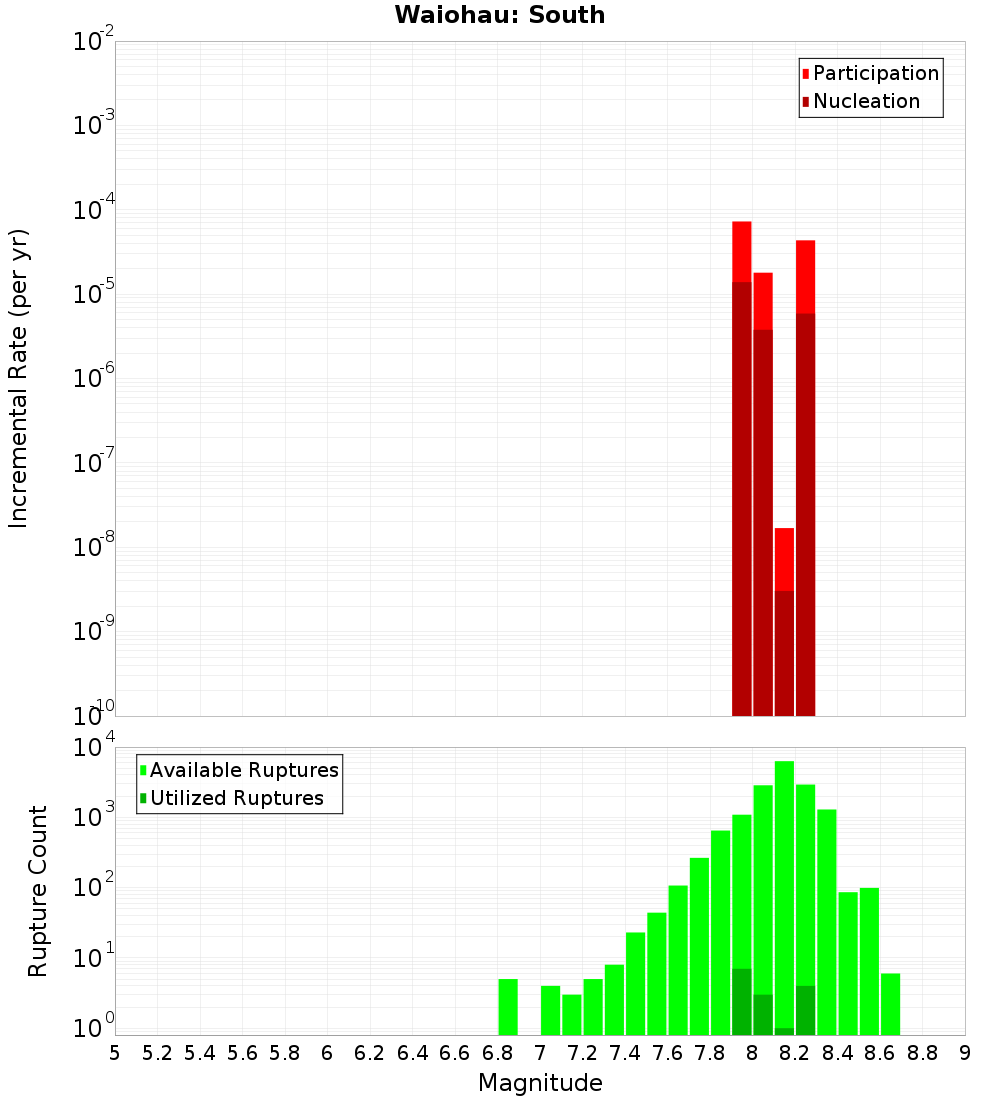 Waiohau: South

Participation
Nucleation

Incremental Rate (per yr)

$10^{-2}$
$10^{-3}$
$10^{-4}$
$10^{-5}$
$10^{-6}$
$10^{-7}$
$10^{-8}$
$10^{-9}$
$10^{-10}$

Available Ruptures
Utilized Ruptures

Rupture Count

$10^{4}$
$10^{3}$
$10^{2}$
$10^{1}$
$10^{0}$

5 5.2 5.4 5.6 5.8 6 6.2 6.4 6.6 6.8 7 7.2 7.4 7.6 7.8 8 8.2 8.4 8.6 8.8 9

Magnitude